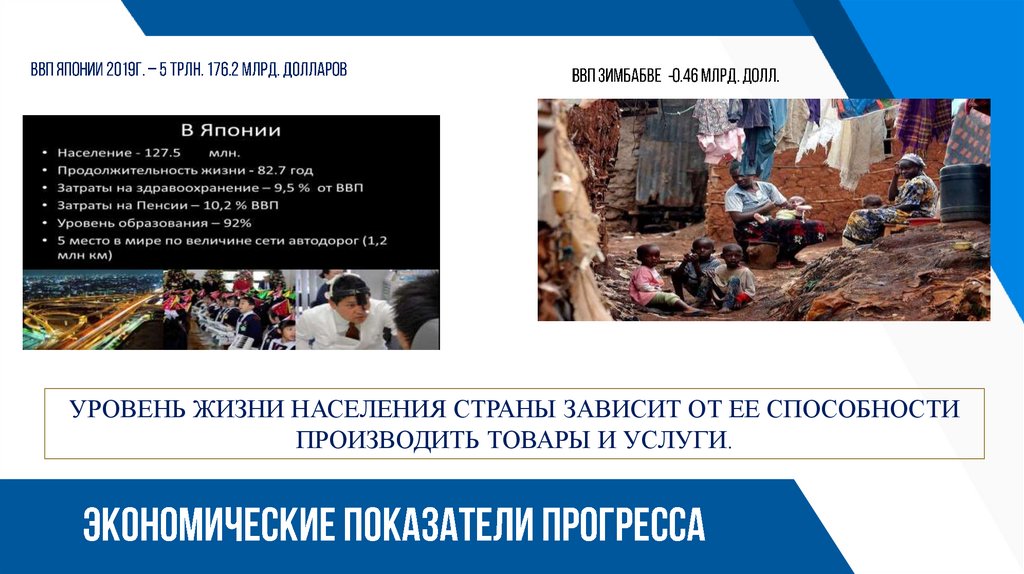 ВВП ЯПОНИИ 2019Г. – 5 ТРЛН. 176.2 МЛРД. ДОЛЛАРОВ

В Японии
• Население - 127.5 млн.
• Продолжительность жизни - 82.7 год
• Затраты на здравоохранение – 9,5 % от ВВП
• Затраты на Пенсии – 10,2 % ВВП
• Уровень образования – 92%
• 5 место в мире по величине сети автодорог (1,2 млн км)

ВВП ЗИМБАБВЕ -0.46 МЛРД. ДОЛЛ.

УРОВЕНЬ ЖИЗНИ НАСЕЛЕНИЯ СТРАНЫ ЗАВИСИТ ОТ ЕЕ СПОСОБНОСТИ ПРОИЗВОДИТЬ ТОВАРЫ И УСЛУГИ.

ЭКОНОМИЧЕСКИЕ ПОКАЗАТЕЛИ ПРОГРЕССА